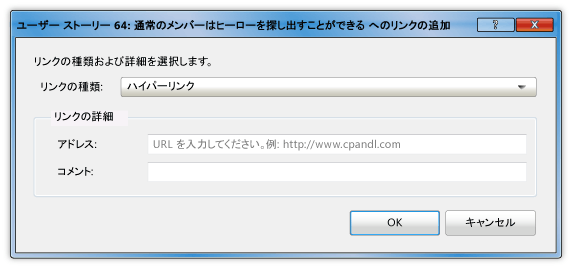 ユーザー ストーリー 64: 通常のメンバーはヒーローを探し出すことができる へのリンクの追加

?

X

リンクの種類および詳細を選択します。

リンクの種類: ハイパーリンク

リンクの詳細

アドレス: URL を入力してください。例: http://www.cpandl.com

コメント:

OK

キャンセル